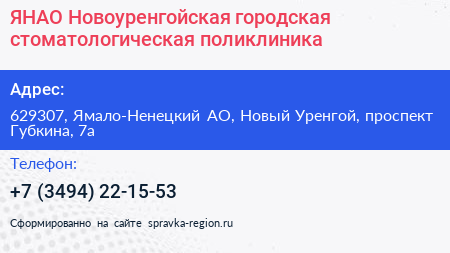 ЯНАО Новоуренгойская городская стоматологическая поликлиника

Адрес:

629307, Ямало-Ненецкий АО, Новый Уренгой, проспект Губкина, 7а

Телефон:

+7 (3494) 22-15-53

Сформированно на сайте spravka-region.ru